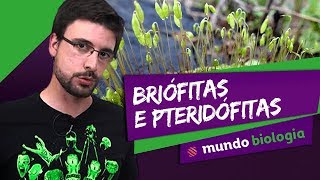 BRIÓFITAS E PTERIDÓFITAS

mundo biologia